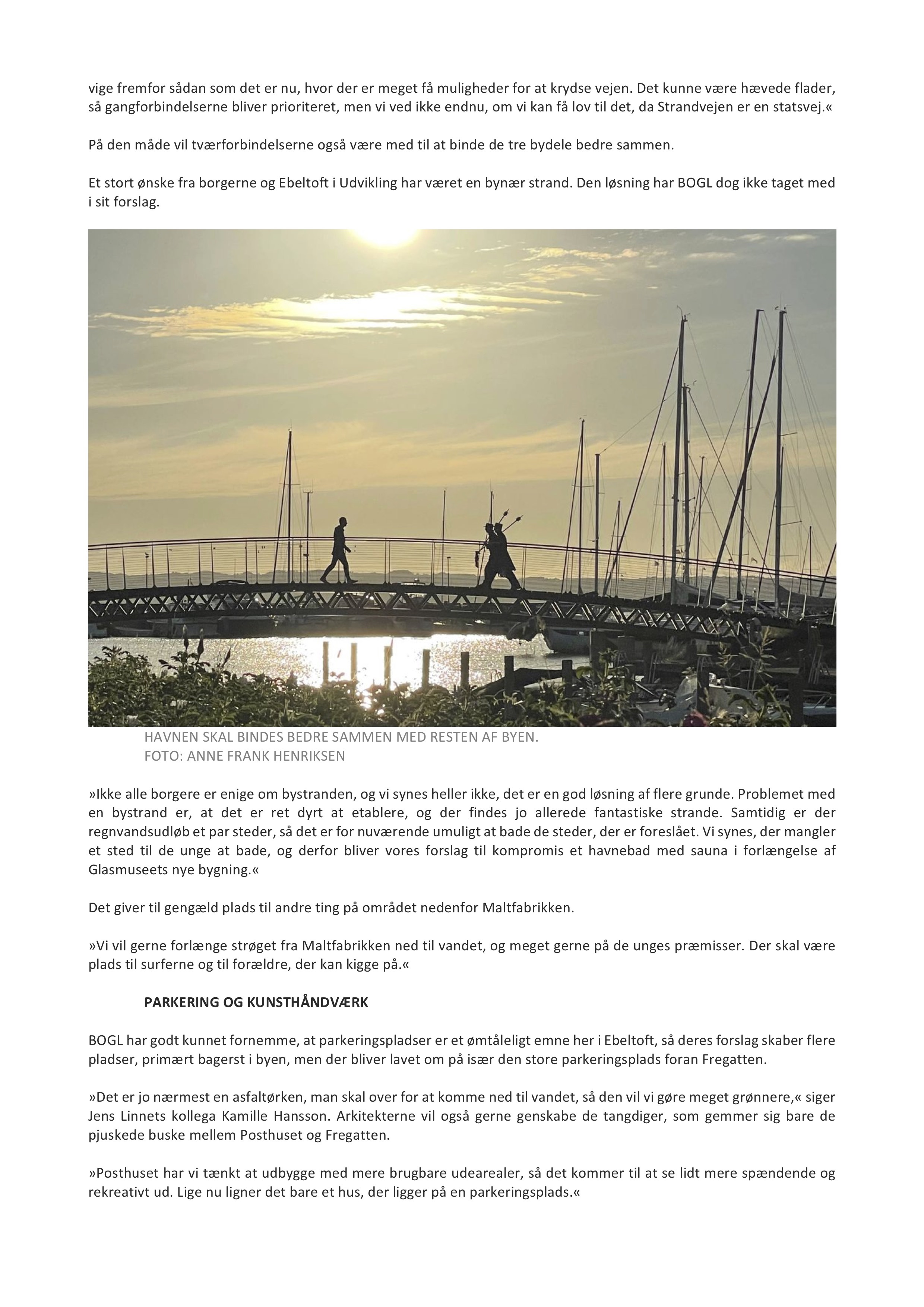 vige fremfor sådan som det er nu, hvor der er meget få muligheder for at krydse vejen. Det kunne være hævede flader, så gangforbindelserne bliver prioriteret, men vi ved ikke endnu, om vi kan få lov til det, da Strandvejen er en statsvej.«

På den måde vil tværforbindelserne også være med til at binde de tre bydele bedre sammen.

Et stort ønske fra borgerne og Ebeltoft i Udvikling har været en bynær strand. Den løsning har BOGL dog ikke taget med i sit forslag.

HAVNEN SKAL BINDES BEDRE SAMMEN MED RESTEN AF BYEN.
FOTO: ANNE FRANK HENRIKSEN

»Ikke alle borgere er enige om bystranden, og vi synes heller ikke, det er en god løsning af flere grunde. Problemet med en bystrand er, at det er ret dyrt at etablere, og der findes jo allerede fantastiske strande. Samtidig er der regnvandsudløb et par steder, så det er for nuværende umuligt at bade de steder, der er foreslået. Vi synes, der mangler et sted til de unge at bade, og derfor bliver vores forslag til kompromis et havnebad med sauna i forlængelse af Glasmuseets nye bygning.«

Det giver til gengæld plads til andre ting på området nedenfor Maltfabrikken.

»Vi vil gerne forlænge strøget fra Maltfabrikken ned til vandet, og meget gerne på de unges præmisser. Der skal være plads til surferne og til forældre, der kan kigge på.«

PARKERING OG KUNSTHÅNDVÆRK

BOGL har godt kunnet fornemme, at parkeringspladser er et ømtåleligt emne her i Ebeltoft, så deres forslag skaber flere pladser, primært bagerst i byen, men der bliver lavet om på især den store parkeringsplads foran Fregatten.

»Det er jo nærmest en asfaltørken, man skal over for at komme ned til vandet, så den vil vi gøre meget grønnere,« siger Jens Linnets kollega Kamille Hansson. Arkitekterne vil også gerne genskabe de tangdiger, som gemmer sig bare de pjuskede buske mellem Posthuset og Fregatten.

»Posthuset har vi tænkt at udbygge med mere brugbare udearealer, så det kommer til at se lidt mere spændende og rekreativt ud. Lige nu ligner det bare et hus, der ligger på en parkeringsplads.«